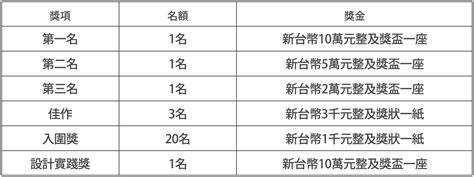 | 獎項 | 名額 | 獎金 |
|---|---|---|
| 第一名 | 1名 | 新台幣10萬元整及獎盃一座 |
| 第二名 | 1名 | 新台幣5萬元整及獎盃一座 |
| 第三名 | 1名 | 新台幣2萬元整及獎盃一座 |
| 佳作 | 3名 | 新台幣3千元整及獎狀一紙 |
| 入圍獎 | 20名 | 新台幣1千元整及獎狀一紙 |
| 設計實踐獎 | 1名 | 新台幣10萬元整及獎盃一座 |